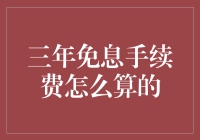 三年免息手续费怎么算的